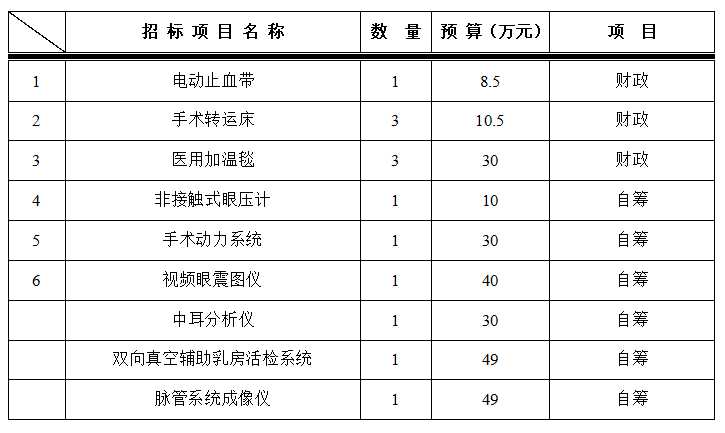 |  | 招标项目名称 | 数量 | 预算（万元） | 项目 |
|---|---|---|---|---|
| 1 | 电动止血带 | 1 | 8.5 | 财政 |
| 2 | 手术转运床 | 3 | 10.5 | 财政 |
| 3 | 医用加温毯 | 3 | 30 | 财政 |
| 4 | 非接触式眼压计 | 1 | 10 | 自筹 |
| 5 | 手术动力系统 | 1 | 30 | 自筹 |
| 6 | 视频眼震图仪 | 1 | 40 | 自筹 |
|  | 中耳分析仪 | 1 | 30 | 自筹 |
|  | 双向真空辅助乳房活检系统 | 1 | 49 | 自筹 |
|  | 脉管系统成像仪 | 1 | 49 | 自筹 |